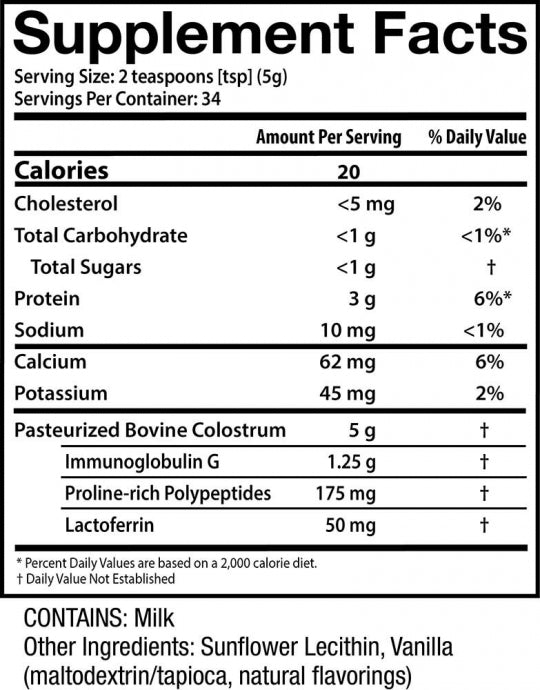 Supplement Facts

Serving Size: 2 teaspoons [tsp] (5g)
Servings Per Container: 34

|  | Amount Per Serving | % Daily Value |
|---|---|---|
| Calories | 20 |  |
| Cholesterol | <5 mg | 2% |
| Total Carbohydrate | <1 g | <1%* |
| Total Sugars | <1 g | † |
| Protein | 3 g | 6%* |
| Sodium | 10 mg | <1% |
| Calcium | 62 mg | 6% |
| Potassium | 45 mg | 2% |
| Pasteurized Bovine Colostrum | 5 g | † |
| Immunoglobulin G | 1.25 g | † |
| Proline-rich Polypeptides | 175 mg | † |
| Lactoferrin | 50 mg | † |

* Percent Daily Values are based on a 2,000 calorie diet.
† Daily Value Not Established

CONTAINS: Milk
Other Ingredients: Sunflower Lecithin, Vanilla (maltodextrin/tapioca, natural flavorings)